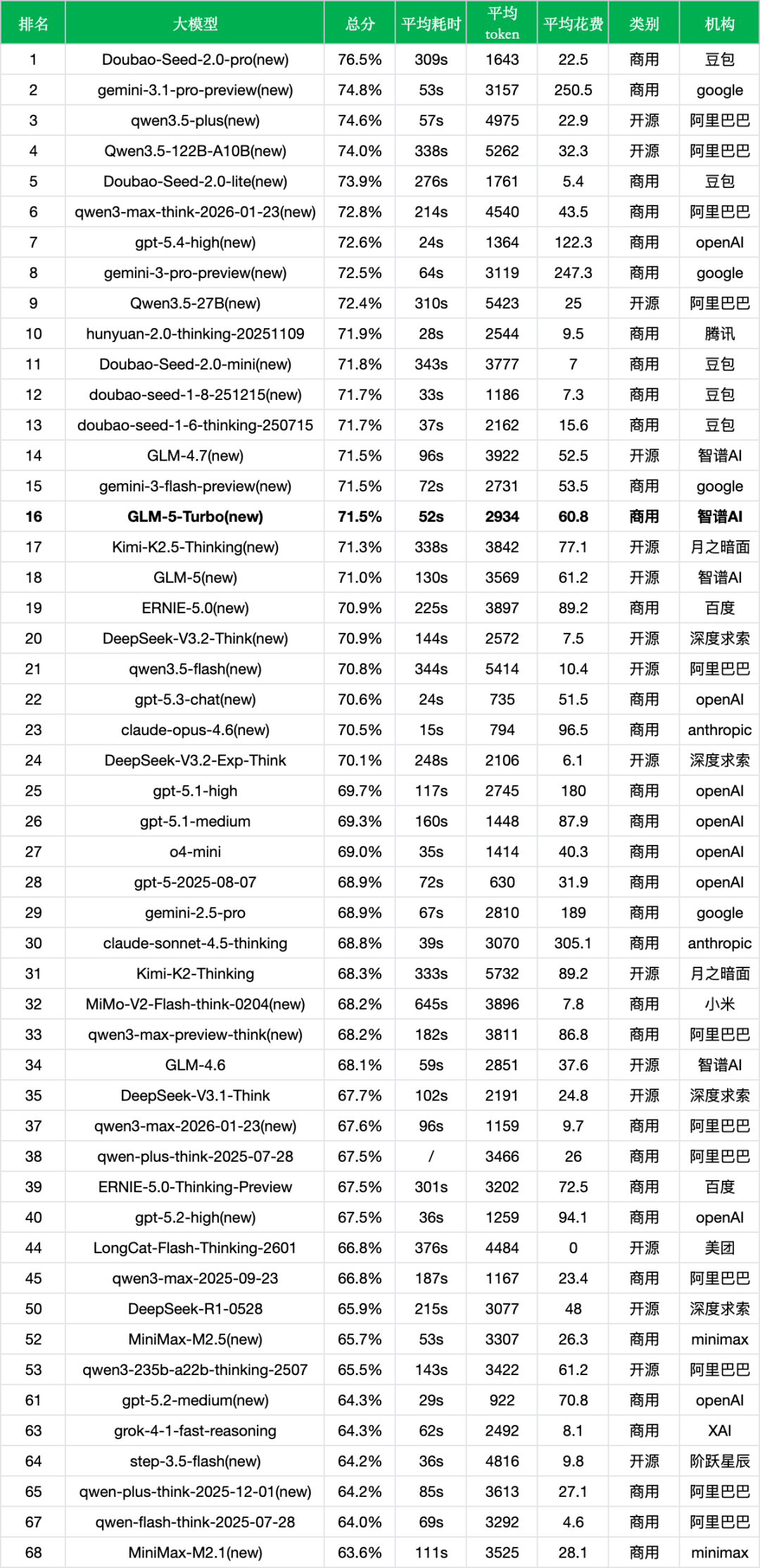 | 排名 | 大模型 | 总分 | 平均耗时 | 平均 token | 平均花费 | 类别 | 机构 |
|---|---|---|---|---|---|---|---|
| 1 | Doubao-Seed-2.0-pro(new) | 76.5% | 309s | 1643 | 22.5 | 商用 | 豆包 |
| 2 | gemini-3.1-pro-preview(new) | 74.8% | 53s | 3157 | 250.5 | 商用 | google |
| 3 | qwen3.5-plus(new) | 74.6% | 57s | 4975 | 22.9 | 开源 | 阿里巴巴 |
| 4 | Qwen3.5-122B-A10B(new) | 74.0% | 338s | 5262 | 32.3 | 开源 | 阿里巴巴 |
| 5 | Doubao-Seed-2.0-lite(new) | 73.9% | 276s | 1761 | 5.4 | 商用 | 豆包 |
| 6 | qwen3-max-think-2026-01-23(new) | 72.8% | 214s | 4540 | 43.5 | 商用 | 阿里巴巴 |
| 7 | gpt-5.4-high(new) | 72.6% | 24s | 1364 | 122.3 | 商用 | openAI |
| 8 | gemini-3-pro-preview(new) | 72.5% | 64s | 3119 | 247.3 | 商用 | google |
| 9 | Qwen3.5-27B(new) | 72.4% | 310s | 5423 | 25 | 开源 | 阿里巴巴 |
| 10 | hunyuan-2.0-thinking-20251109 | 71.9% | 28s | 2544 | 9.5 | 商用 | 腾讯 |
| 11 | Doubao-Seed-2.0-mini(new) | 71.8% | 343s | 3777 | 7 | 商用 | 豆包 |
| 12 | doubao-seed-1-8-251215(new) | 71.7% | 33s | 1186 | 7.3 | 商用 | 豆包 |
| 13 | doubao-seed-1-6-thinking-250715 | 71.7% | 37s | 2162 | 15.6 | 商用 | 豆包 |
| 14 | GLM-4.7(new) | 71.5% | 96s | 3922 | 52.5 | 开源 | 智谱AI |
| 15 | gemini-3-flash-preview(new) | 71.5% | 72s | 2731 | 53.5 | 商用 | google |
| 16 | GLM-5-Turbo(new) | 71.5% | 52s | 2934 | 60.8 | 商用 | 智谱AI |
| 17 | Kimi-K2.5-Thinking(new) | 71.3% | 338s | 3842 | 77.1 | 开源 | 月之暗面 |
| 18 | GLM-5(new) | 71.0% | 130s | 3569 | 61.2 | 开源 | 智谱AI |
| 19 | ERNIE-5.0(new) | 70.9% | 225s | 3897 | 89.2 | 商用 | 百度 |
| 20 | DeepSeek-V3.2-Think(new) | 70.9% | 144s | 2572 | 7.5 | 开源 | 深度求索 |
| 21 | qwen3.5-flash(new) | 70.8% | 344s | 5414 | 10.4 | 开源 | 阿里巴巴 |
| 22 | gpt-5.3-chat(new) | 70.6% | 24s | 735 | 51.5 | 商用 | openAI |
| 23 | claude-opus-4.6(new) | 70.5% | 15s | 794 | 96.5 | 商用 | anthropic |
| 24 | DeepSeek-V3.2-Exp-Think | 70.1% | 248s | 2106 | 6.1 | 开源 | 深度求索 |
| 25 | gpt-5.1-high | 69.7% | 117s | 2745 | 180 | 商用 | openAI |
| 26 | gpt-5.1-medium | 69.3% | 160s | 1448 | 87.9 | 商用 | openAI |
| 27 | o4-mini | 69.0% | 35s | 1414 | 40.3 | 商用 | openAI |
| 28 | gpt-5-2025-08-07 | 68.9% | 72s | 630 | 31.9 | 商用 | openAI |
| 29 | gemini-2.5-pro | 68.9% | 67s | 2810 | 189 | 商用 | google |
| 30 | claude-sonnet-4.5-thinking | 68.8% | 39s | 3070 | 305.1 | 商用 | anthropic |
| 31 | Kimi-K2-Thinking | 68.3% | 333s | 5732 | 89.2 | 开源 | 月之暗面 |
| 32 | MiMo-V2-Flash-think-0204(new) | 68.2% | 645s | 3896 | 7.8 | 商用 | 小米 |
| 33 | qwen3-max-preview-think(new) | 68.2% | 182s | 3811 | 86.8 | 商用 | 阿里巴巴 |
| 34 | GLM-4.6 | 68.1% | 59s | 2851 | 37.6 | 开源 | 智谱AI |
| 35 | DeepSeek-V3.1-Think | 67.7% | 102s | 2191 | 24.8 | 开源 | 深度求索 |
| 37 | qwen3-max-2026-01-23(new) | 67.6% | 96s | 1159 | 9.7 | 商用 | 阿里巴巴 |
| 38 | qwen-plus-think-2025-07-28 | 67.5% | / | 3466 | 26 | 商用 | 阿里巴巴 |
| 39 | ERNIE-5.0-Thinking-Preview | 67.5% | 301s | 3202 | 72.5 | 商用 | 百度 |
| 40 | gpt-5.2-high(new) | 67.5% | 36s | 1259 | 94.1 | 商用 | openAI |
| 44 | LongCat-Flash-Thinking-2601 | 66.8% | 376s | 4484 | 0 | 开源 | 美团 |
| 45 | qwen3-max-2025-09-23 | 66.8% | 187s | 1167 | 23.4 | 商用 | 阿里巴巴 |
| 50 | DeepSeek-R1-0528 | 65.9% | 215s | 3077 | 48 | 开源 | 深度求索 |
| 52 | MiniMax-M2.5(new) | 65.7% | 53s | 3307 | 26.3 | 商用 | minimax |
| 53 | qwen3-235b-a22b-thinking-2507 | 65.5% | 143s | 3422 | 61.2 | 开源 | 阿里巴巴 |
| 61 | gpt-5.2-medium(new) | 64.3% | 29s | 922 | 70.8 | 商用 | openAI |
| 63 | grok-4-1-fast-reasoning | 64.3% | 62s | 2492 | 8.1 | 商用 | XAI |
| 64 | step-3.5-flash(new) | 64.2% | 36s | 4816 | 9.8 | 开源 | 阶跃星辰 |
| 65 | qwen-plus-think-2025-12-01(new) | 64.2% | 85s | 3613 | 27.1 | 商用 | 阿里巴巴 |
| 67 | qwen-flash-think-2025-07-28 | 64.0% | 69s | 3292 | 4.6 | 商用 | 阿里巴巴 |
| 68 | MiniMax-M2.1(new) | 63.6% | 111s | 3525 | 28.1 | 商用 | minimax |